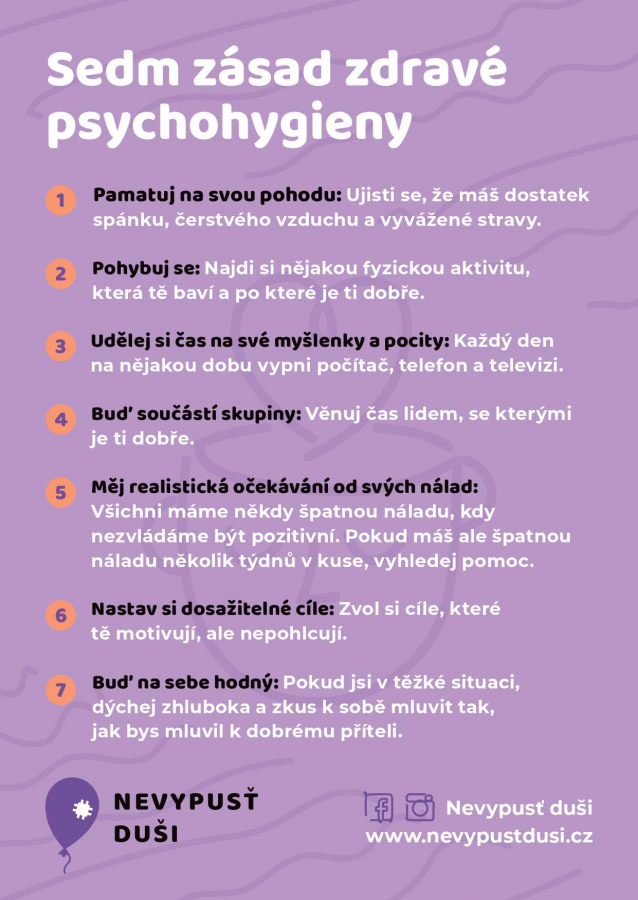 Sedm zásad zdravé psychohygieny

1 Pamatuj na svou pohodu: Ujisti se, že máš dostatek spánku, čerstvého vzduchu a vyvážené stravy.

2 Pohybuj se: Najdi si nějakou fyzickou aktivitu, která tě baví a po které je ti dobře.

3 Udělej si čas na své myšlenky a pocity: Každý den na nějakou dobu vypni počítač, telefon a televizi.

4 Buď součástí skupiny: Věnuj čas lidem, se kterými je ti dobře.

5 Měj realistická očekávání od svých nálad: Všichni máme někdy špatnou náladu, kdy nezvládáme být pozitivní. Pokud máš ale špatnou náladu několik týdnů v kuse, vyhledej pomoc.

6 Nastav si dosažitelné cíle: Zvol si cíle, které tě motivují, ale nepohlcují.

7 Buď na sebe hodný: Pokud jsi v těžké situaci, dýchej zhluboka a zkus k sobě mluvit tak, jak bys mluvil k dobrému příteli.

NEVYPUSŤ DUŠI

Nevypusť duši
www.nevypustdusi.cz